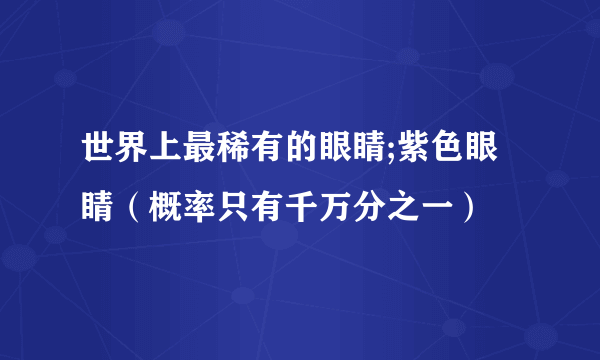 世界上最稀有的眼睛;紫色眼睛（概率只有千万分之一）